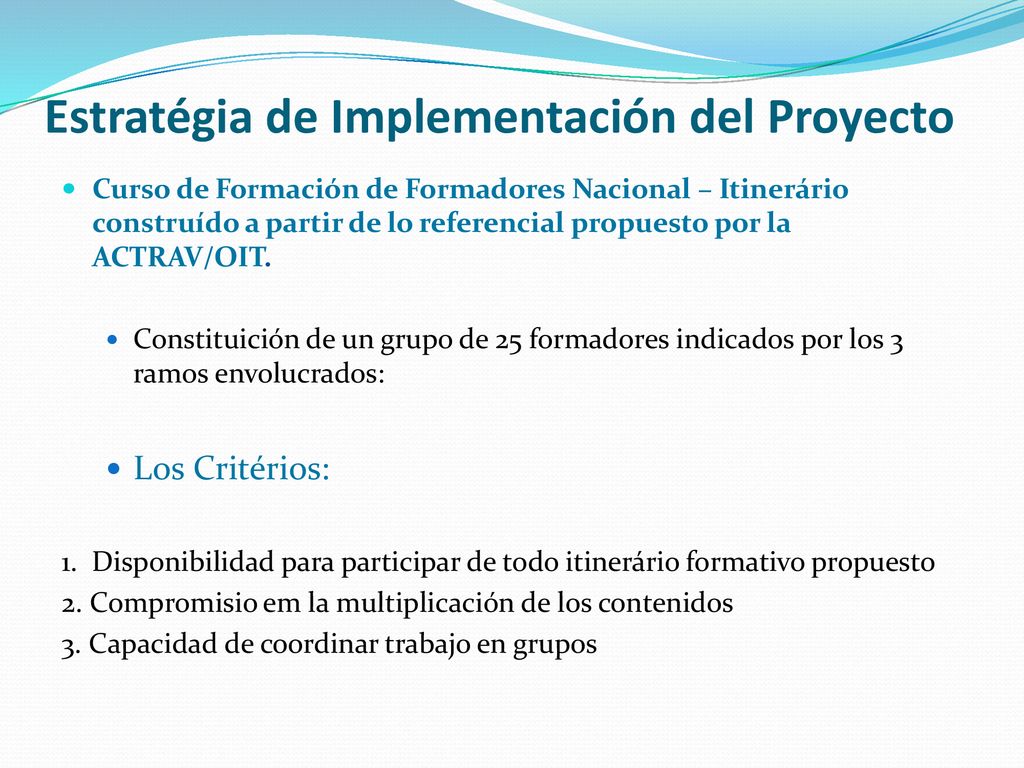 Estratégia de Implementación del Proyecto

Curso de Formación de Formadores Nacional – Itinerário construído a partir de lo referencial propuesto por la ACTRAV/OIT.

Constituición de un grupo de 25 formadores indicados por los 3 ramos envolucrados:

Los Critérios:

1. Disponibilidad para participar de todo itinerário formativo propuesto
2. Compromisio em la multiplicación de los contenidos
3. Capacidad de coordinar trabajo en grupos